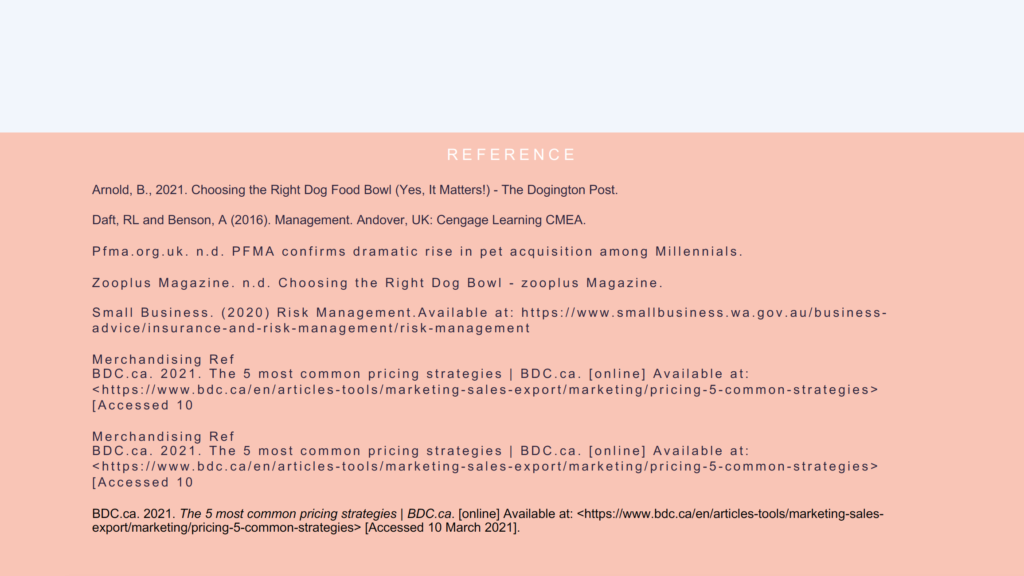 REFERENCE

Arnold, B., 2021. Choosing the Right Dog Food Bowl (Yes, It Matters!) - The Dogington Post.

Daft, RL and Benson, A (2016). Management. Andover, UK: Cengage Learning CMEA.

Pfma.org.uk. n.d. PFMA confirms dramatic rise in pet acquisition among Millennials.

Zooplus Magazine. n.d. Choosing the Right Dog Bowl - zooplus Magazine.

Small Business. (2020) Risk Management.Available at: https://www.smallbusiness.wa.gov.au/business-advice/insurance-and-risk-management/risk-management

Merchandising Ref
BDC.ca. 2021. The 5 most common pricing strategies | BDC.ca. [online] Available at: <https://www.bdc.ca/en/articles-tools/marketing-sales-export/marketing/pricing-5-common-strategies> [Accessed 10

Merchandising Ref
BDC.ca. 2021. The 5 most common pricing strategies | BDC.ca. [online] Available at: <https://www.bdc.ca/en/articles-tools/marketing-sales-export/marketing/pricing-5-common-strategies> [Accessed 10

BDC.ca. 2021. The 5 most common pricing strategies | BDC.ca. [online] Available at: <https://www.bdc.ca/en/articles-tools/marketing-sales-export/marketing/pricing-5-common-strategies> [Accessed 10 March 2021].